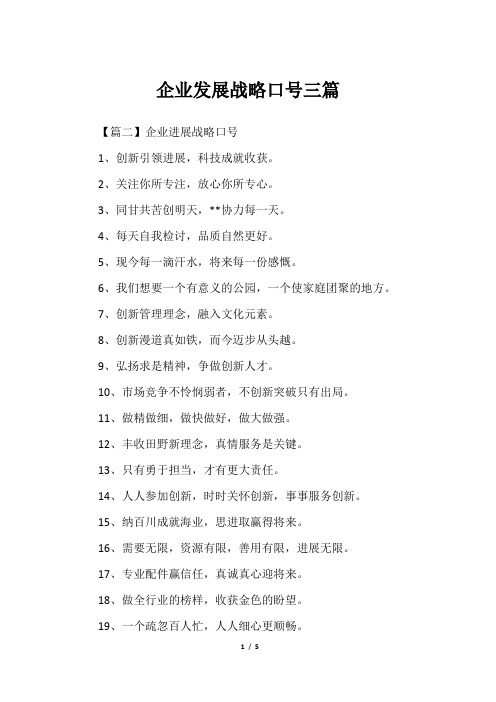 企业发展战略口号三篇

【篇二】企业进展战略口号

1、创新引领进展，科技成就收获。

2、关注你所专注，放心你所专心。

3、同甘共苦创明天，**协力每一天。

4、每天自我检讨，品质自然更好。

5、现今每一滴汗水，将来每一份感慨。

6、我们想要一个有意义的公园，一个使家庭团聚的地方。

7、创新管理理念，融入文化元素。

8、创新漫道真如铁，而今迈步从头越。

9、弘扬求是精神，争做创新人才。

10、市场竞争不怜悯弱者，不创新突破只有出局。

11、做精做细，做快做好，做大做强。

12、丰收田野新理念，真情服务是关键。

13、只有勇于担当，才有更大责任。

14、人人参加创新，时时关怀创新，事事服务创新。

15、纳百川成就海业，思进取赢得将来。

16、需要无限，资源有限，善用有限，进展无限。

17、专业配件赢信任，真诚真心迎将来。

18、做全行业的榜样，收获金色的盼望。

19、一个疏忽百人忙，人人细心更顺畅。

1 / 5